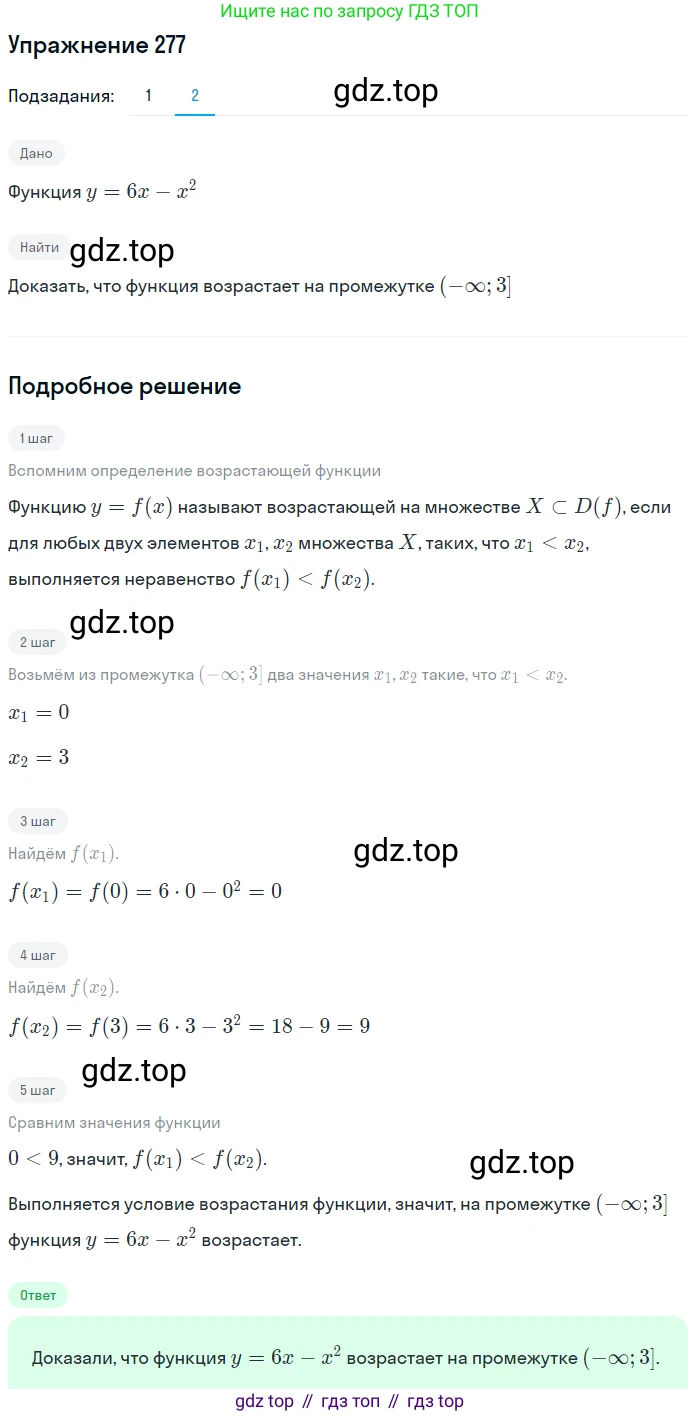 Ищите нас по запросу ГДЗ ТОП

Упражнение 277

Подзадания: 1 2

gdz.top

Дано

Функция $y = 6x - x^2$

Найти

gdz.top

Доказать, что функция возрастает на промежутке $(-\infty; 3]$

Подробное решение

1 шаг

Вспомним определение возрастающей функции

Функцию $y = f(x)$ называют возрастающей на множестве $X \subset D(f)$, если для любых двух элементов $x_1, x_2$ множества $X$, таких, что $x_1 < x_2$, выполняется неравенство $f(x_1) < f(x_2)$.

gdz.top

2 шаг

Возьмём из промежутка $(-\infty; 3]$ два значения $x_1, x_2$ такие, что $x_1 < x_2$.

$x_1 = 0$

$x_2 = 3$

3 шаг

Найдём $f(x_1)$.

gdz.top

$f(x_1) = f(0) = 6 \cdot 0 - 0^2 = 0$

4 шаг

Найдём $f(x_2)$.

$f(x_2) = f(3) = 6 \cdot 3 - 3^2 = 18 - 9 = 9$

gdz.top

5 шаг

Сравним значения функции

$0 < 9$, значит, $f(x_1) < f(x_2)$.

gdz.top

Выполняется условие возрастания функции, значит, на промежутке $(-\infty; 3]$ функция $y = 6x - x^2$ возрастает.

Ответ

Доказали, что функция $y = 6x - x^2$ возрастает на промежутке $(-\infty; 3]$.

gdz top // гдз топ // гдз top